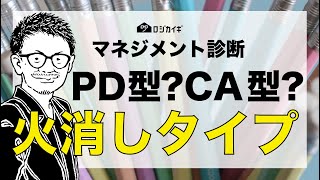 ロジカイギ

マネジメント診断

PD型?CA型?

火消しタイプ